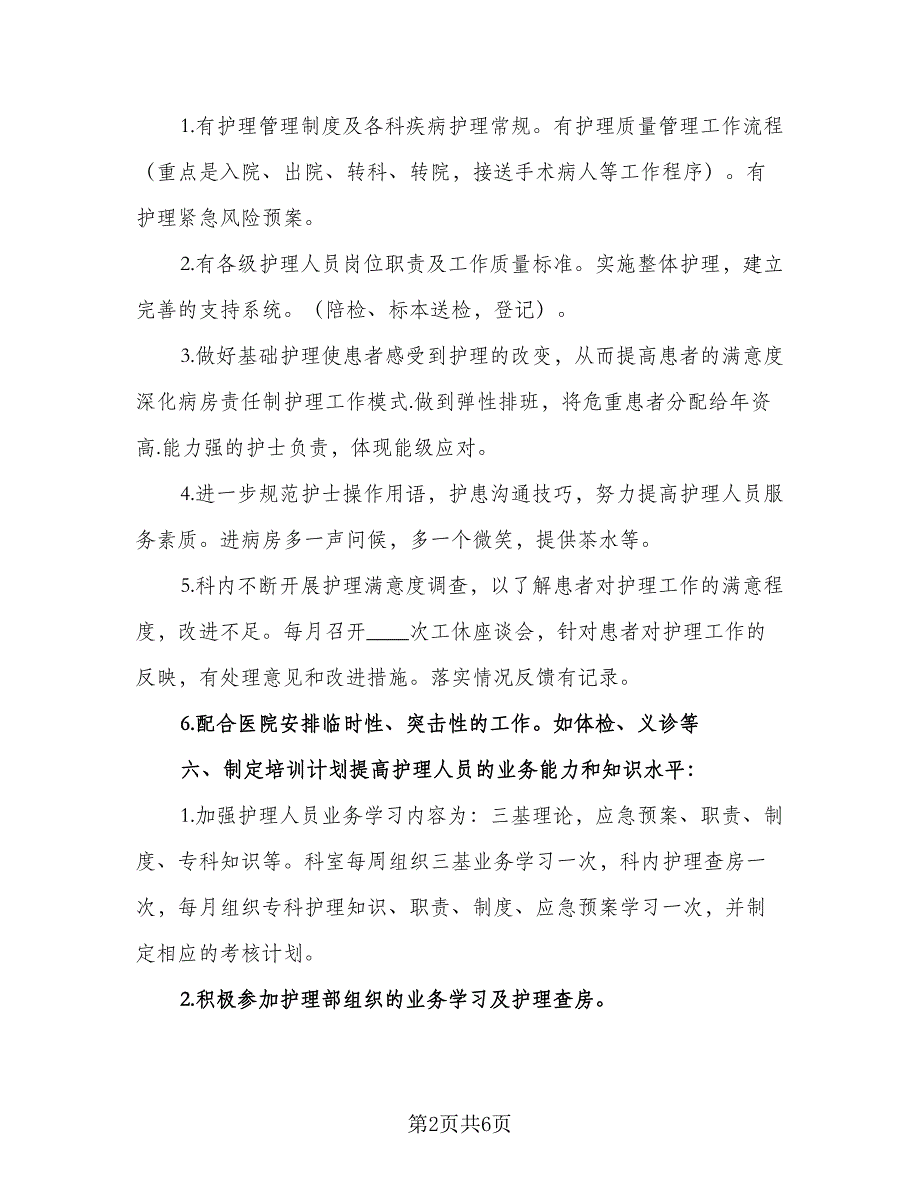 1.有护理管理制度及各科疾病护理常规。有护理质量管理工作流程（重点是入院、出院、转科、转院，接送手术病人等工作程序）。有护理紧急风险预案。

2.有各级护理人员岗位职责及工作质量标准。实施整体护理，建立完善的支持系统。（陪检、标本送检，登记）。

3.做好基础护理使患者感受到护理的改变，从而提高患者的满意度深化病房责任制护理工作模式.做到弹性排班，将危重患者分配给年资高.能力强的护士负责，体现能级应对。

4.进一步规范护士操作用语，护患沟通技巧，努力提高护理人员服务素质。进病房多一声问候，多一个微笑，提供茶水等。

5.科内不断开展护理满意度调查，以了解患者对护理工作的满意程度，改进不足。每月召开____次工休座谈会，针对患者对护理工作的反映，有处理意见和改进措施。落实情况反馈有记录。

6.配合医院安排临时性、突击性的工作。如体检、义诊等

六、制定培训计划提高护理人员的业务能力和知识水平：

1.加强护理人员业务学习内容为：三基理论，应急预案、职责、制度、专科知识等。科室每周组织三基业务学习一次，科内护理查房一次，每月组织专科护理知识、职责、制度、应急预案学习一次，并制定相应的考核计划。

2.积极参加护理部组织的业务学习及护理查房。

第2页共6页